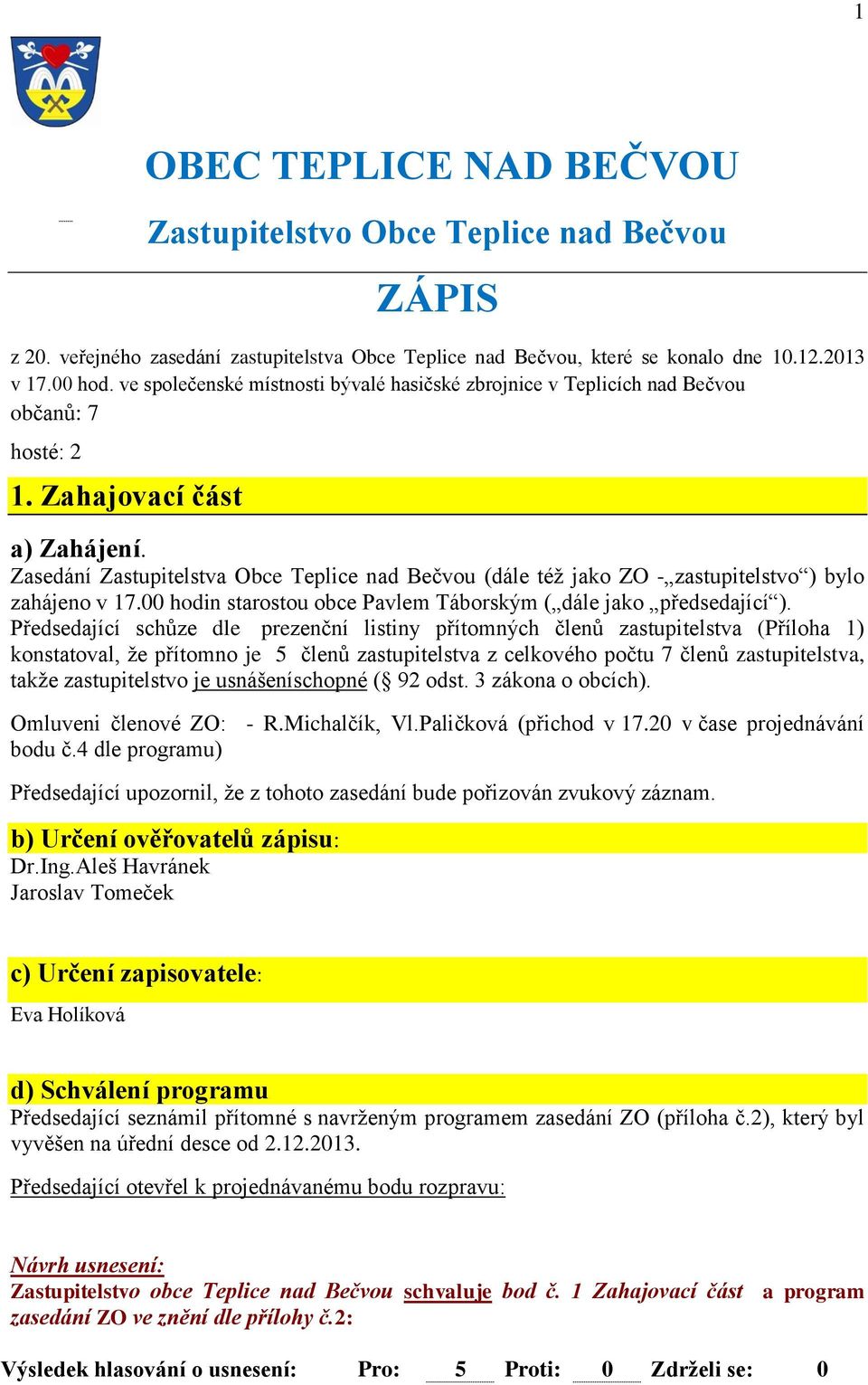 1

OBEC TEPLICE NAD BEČVOU

Zastupitelstvo Obce Teplice nad Bečvou

ZÁPIS

z 20. veřejného zasedání zastupitelstva Obce Teplice nad Bečvou, které se konalo dne 10.12.2013 v 17.00 hod. ve společenské místnosti bývalé hasičské zbrojnice v Teplicích nad Bečvou
občanů: 7

hosté: 2

1. Zahajovací část

a) Zahájení.
Zasedání Zastupitelstva Obce Teplice nad Bečvou (dále též jako ZO -„zastupitelstvo“) bylo zahájeno v 17.00 hodin starostou obce Pavlem Táborským („dále jako „předsedající“).
Předsedající schůze dle prezenční listiny přítomných členů zastupitelstva (Příloha 1) konstatoval, že přítomno je 5 členů zastupitelstva z celkového počtu 7 členů zastupitelstva, takže zastupitelstvo je usnášeníschopné (§ 92 odst. 3 zákona o obcích).

Omluveni členové ZO: - R.Michalčík, Vl.Paličková (příchod v 17.20 v čase projednávání bodu č.4 dle programu)

Předsedající upozornil, že z tohoto zasedání bude pořizován zvukový záznam.

b) Určení ověřovatelů zápisu:
Dr.Ing.Aleš Havránek
Jaroslav Tomeček

c) Určení zapisovatele:
Eva Holíková

d) Schválení programu
Předsedající seznámil přítomné s navrženým programem zasedání ZO (příloha č.2), který byl vyvěšen na úřední desce od 2.12.2013.

Předsedající otevřel k projednávanému bodu rozpravu:

Návrh usnesení:
Zastupitelstvo obce Teplice nad Bečvou schvaluje bod č. 1 Zahajovací část a program zasedání ZO ve znění dle přílohy č.2:

Výsledek hlasování o usnesení: Pro: 5 Proti: 0 Zdrželi se: 0